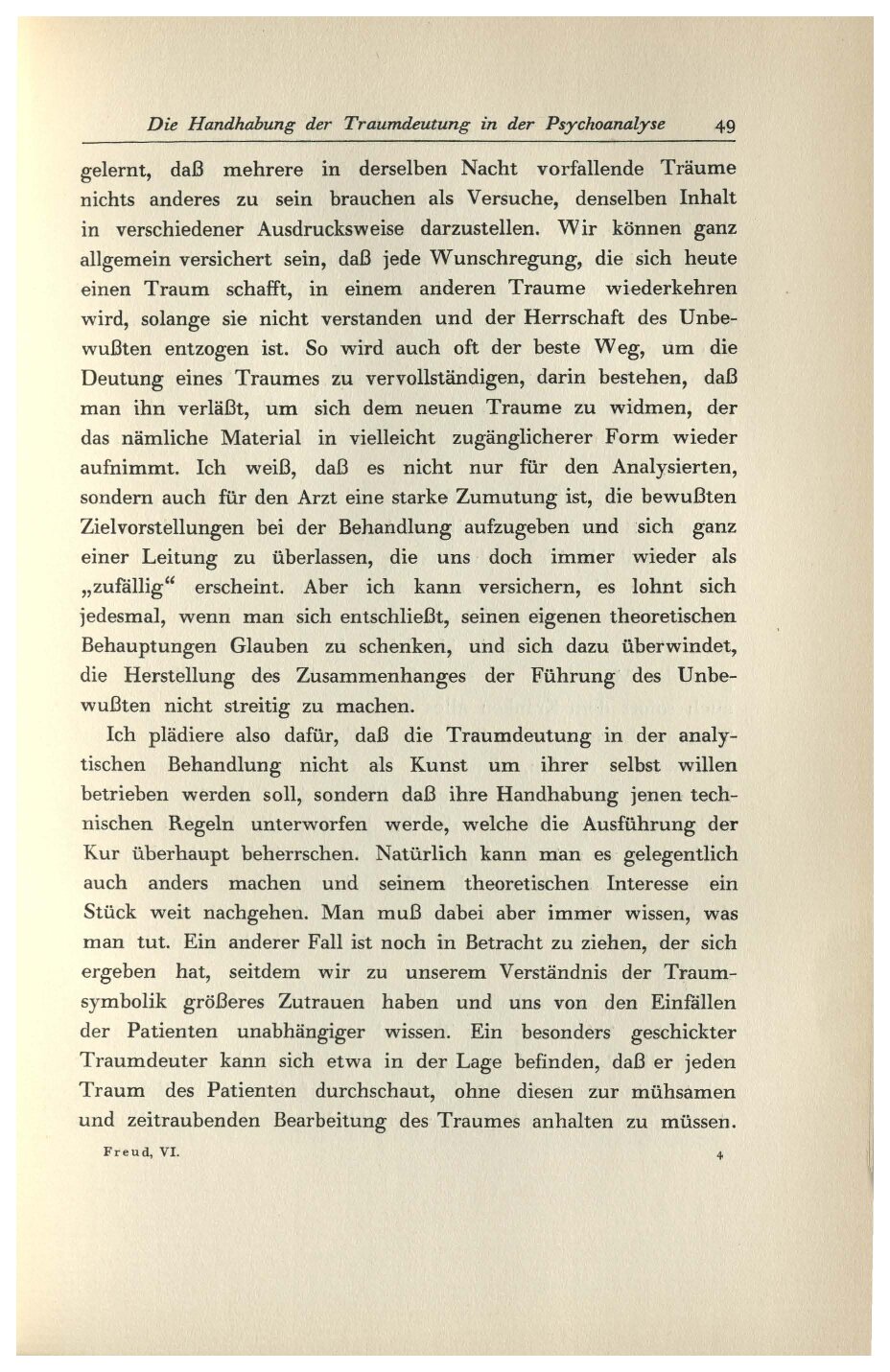 Die Handhabung der Traumdeutung in der Psychoanalyse 49

gelernt, daß mehrere in derselben Nacht vorfallende Träume nichts anderes zu sein brauchen als Versuche, denselben Inhalt in verschiedener Ausdrucksweise darzustellen. Wir können ganz allgemein versichert sein, daß jede Wunschregung, die sich heute einen Traum schafft, in einem anderen Traume wiederkehren wird, solange sie nicht verstanden und der Herrschaft des Unbewußten entzogen ist. So wird auch oft der beste Weg, um die Deutung eines Traumes zu vervollständigen, darin bestehen, daß man ihn verläßt, um sich dem neuen Traume zu widmen, der das nämliche Material in vielleicht zugänglicherer Form wieder aufnimmt. Ich weiß, daß es nicht nur für den Analysierten, sondern auch für den Arzt eine starke Zumutung ist, die bewußten Zielvorstellungen bei der Behandlung aufzugeben und sich ganz einer Leitung zu überlassen, die uns doch immer wieder als „zufällig“ erscheint. Aber ich kann versichern, es lohnt sich jedesmal, wenn man sich entschließt, seinen eigenen theoretischen Behauptungen Glauben zu schenken, und sich dazu überwindet, die Herstellung des Zusammenhanges der Führung des Unbewußten nicht streitig zu machen.

Ich plädiere also dafür, daß die Traumdeutung in der analytischen Behandlung nicht als Kunst um ihrer selbst willen betrieben werden soll, sondern daß ihre Handhabung jenen technischen Regeln unterworfen werde, welche die Ausführung der Kur überhaupt beherrschen. Natürlich kann man es gelegentlich auch anders machen und seinem theoretischen Interesse ein Stück weit nachgehen. Man muß dabei aber immer wissen, was man tut. Ein anderer Fall ist noch in Betracht zu ziehen, der sich ergeben hat, seitdem wir zu unserem Verständnis der Traumsymbolik größeres Zutrauen haben und uns von den Einfällen der Patienten unabhängiger wissen. Ein besonders geschickter Traumdeuter kann sich etwa in der Lage befinden, daß er jeden Traum des Patienten durchschaut, ohne diesen zur mühsamen und zeitraubenden Bearbeitung des Traumes anhalten zu müssen.

Freud, VI. 4